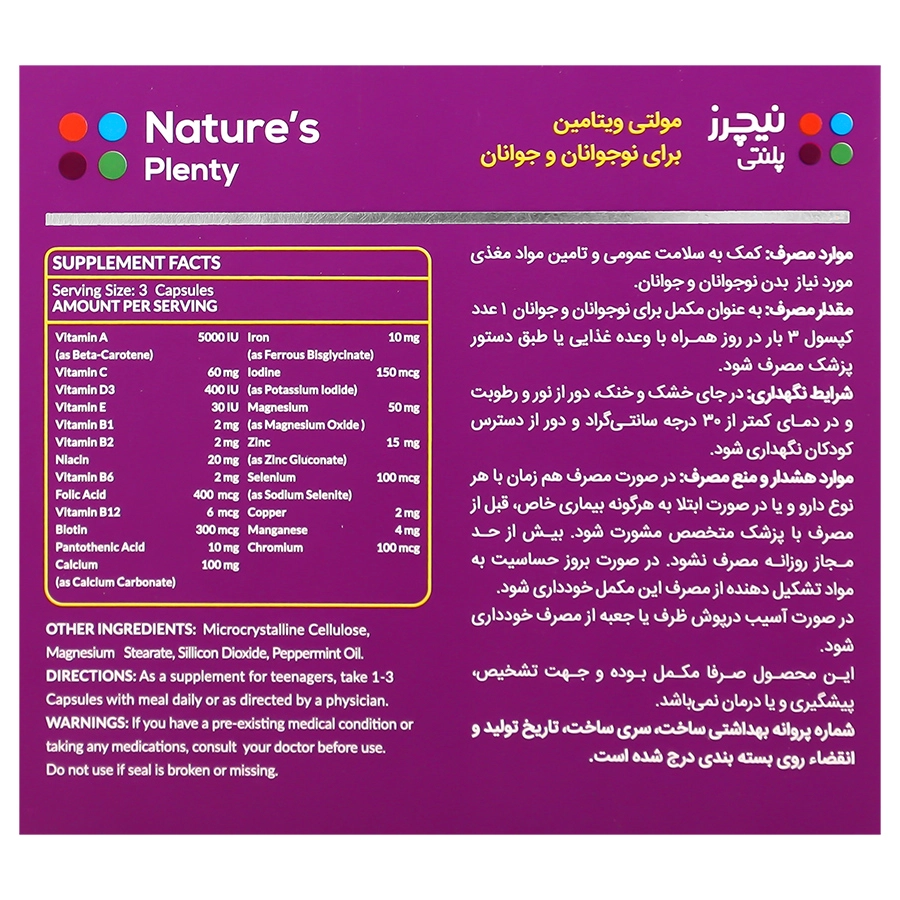 Nature's Plenty

نیچرز پلنتی

مولتی ویتامین
برای نوجوانان و جوانان

SUPPLEMENT FACTS
Serving Size: 3 Capsules
AMOUNT PER SERVING

| | | | |
|---|---|---|---|
| Vitamin A (as Beta-Carotene) | 5000 IU | Iron (as Ferrous Bisglycinate) | 10 mg |
| Vitamin C | 60 mg | Iodine (as Potassium Iodide) | 150 mcg |
| Vitamin D3 | 400 IU | Magnesium (as Magnesium Oxide ) | 50 mg |
| Vitamin E | 30 IU | Zinc (as Zinc Gluconate) | 15 mg |
| Vitamin B1 | 2 mg | Selenium (as Sodium Selenite) | 100 mcg |
| Vitamin B2 | 2 mg | Copper | 2 mg |
| Niacin | 20 mg | Manganese | 4 mg |
| Vitamin B6 | 2 mg | Chromium | 100 mcg |
| Folic Acid | 400 mcg | | |
| Vitamin B12 | 6 mcg | | |
| Biotin | 300 mcg | | |
| Pantothenic Acid | 10 mg | | |
| Calcium (as Calcium Carbonate) | 100 mg | | |

OTHER INGREDIENTS: Microcrystalline Cellulose, Magnesium Stearate, Silicon Dioxide, Peppermint Oil.
DIRECTIONS: As a supplement for teenagers, take 1-3 Capsules with meal daily or as directed by a physician.
WARNINGS: If you have a pre-existing medical condition or taking any medications, consult your doctor before use. Do not use if seal is broken or missing.

موارد مصرف: کمک به سلامت عمومی و تامین مواد مغذی مورد نیاز بدن نوجوانان و جوانان.
مقدار مصرف: به عنوان مکمل برای نوجوانان و جوانان ۱ عدد کپسول ۳ بار در روز همراه با وعده غذایی یا طبق دستور پزشک مصرف شود.
شرایط نگهداری: در جای خشک و خنک، دور از نور و رطوبت و در دمای کمتر از ۳۰ درجه سانتی‌گراد و دور از دسترس کودکان نگهداری شود.
موارد هشدار و منع مصرف: در صورت مصرف هم زمان با هر نوع دارو و یا در صورت ابتلا به هرگونه بیماری خاص، قبل از مصرف با پزشک متخصص مشورت شود. بیش از حد مجاز روزانه مصرف نشود. در صورت بروز حساسیت به مواد تشکیل دهنده از مصرف این مکمل خودداری شود.
در صورت آسیب درپوش ظرف یا جعبه از مصرف خودداری شود.
این محصول صرفا مکمل بوده و جهت تشخیص، پیشگیری و یا درمان نمی‌باشد.
شماره پروانه بهداشتی ساخت، سری ساخت، تاریخ تولید و انقضاء روی بسته بندی درج شده است.